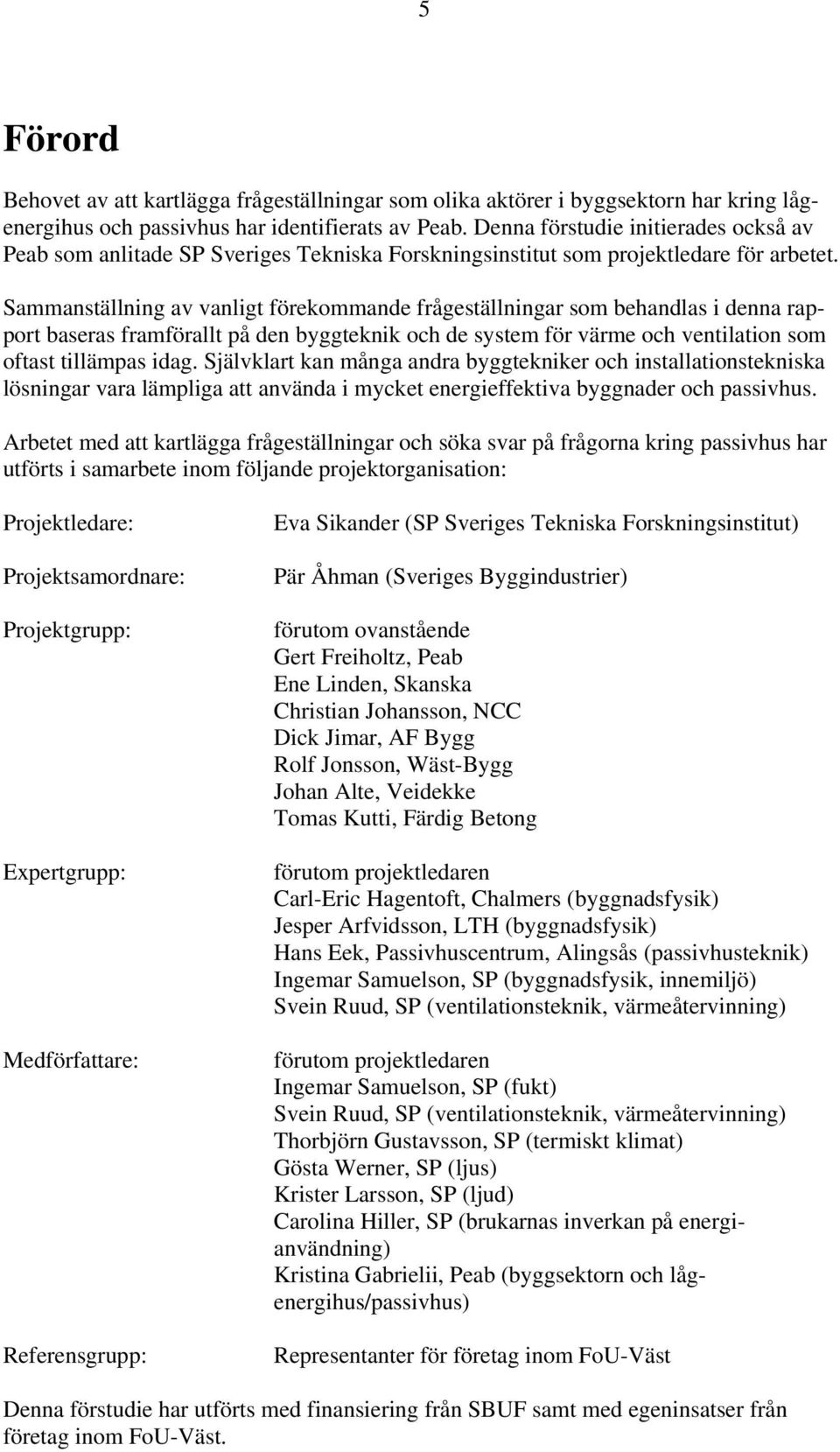 5

Förord

Behovet av att kartlägga frågeställningar som olika aktörer i byggsektorn har kring lågenergihus och passivhus har identifierats av Peab. Denna förstudie initierades också av Peab som anlitade SP Sveriges Tekniska Forskningsinstitut som projektledare för arbetet.

Sammanställning av vanligt förekommande frågeställningar som behandlas i denna rapport baseras framförallt på den byggteknik och de system för värme och ventilation som oftast tillämpas idag. Självklart kan många andra byggtekniker och installationstekniska lösningar vara lämpliga att använda i mycket energieffektiva byggnader och passivhus.

Arbetet med att kartlägga frågeställningar och söka svar på frågorna kring passivhus har utförts i samarbete inom följande projektorganisation:

Projektledare: Eva Sikander (SP Sveriges Tekniska Forskningsinstitut)

Projektsamordnare: Pär Åhman (Sveriges Byggindustrier)

Projektgrupp: förutom ovanstående
Gert Freiholtz, Peab
Ene Linden, Skanska
Christian Johansson, NCC
Dick Jimar, AF Bygg
Rolf Jonsson, Wäst-Bygg
Johan Alte, Veidekke
Tomas Kutti, Färdig Betong

Expertgrupp: förutom projektledaren
Carl-Eric Hagentoft, Chalmers (byggnadsfysik)
Jesper Arfvidsson, LTH (byggnadsfysik)
Hans Eek, Passivhuscentrum, Alingsås (passivhusteknik)
Ingemar Samuelson, SP (byggnadsfysik, innemiljö)
Svein Ruud, SP (ventilationsteknik, värmeåtervinning)

Medförfattare: förutom projektledaren
Ingemar Samuelson, SP (fukt)
Svein Ruud, SP (ventilationsteknik, värmeåtervinning)
Thorbjörn Gustavsson, SP (termiskt klimat)
Gösta Werner, SP (ljus)
Krister Larsson, SP (ljud)
Carolina Hiller, SP (brukarnas inverkan på energianvändning)
Kristina Gabrielii, Peab (byggsektorn och lågenergihus/passivhus)

Referensgrupp: Representanter för företag inom FoU-Väst

Denna förstudie har utförts med finansiering från SBUF samt med egeninsatser från företag inom FoU-Väst.